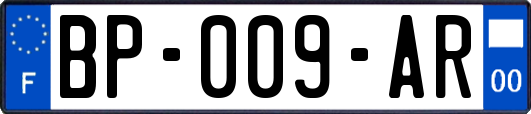 F
BP-009-AR
00